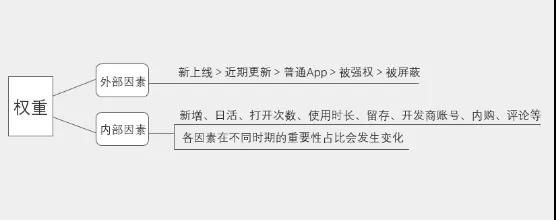 权重

外部因素

新上线 > 近期更新 > 普通App > 被强权 > 被屏蔽

内部因素

新增、日活、打开次数、使用时长、留存、开发商账号、内购、评论等

各因素在不同时期的重要性占比会发生变化